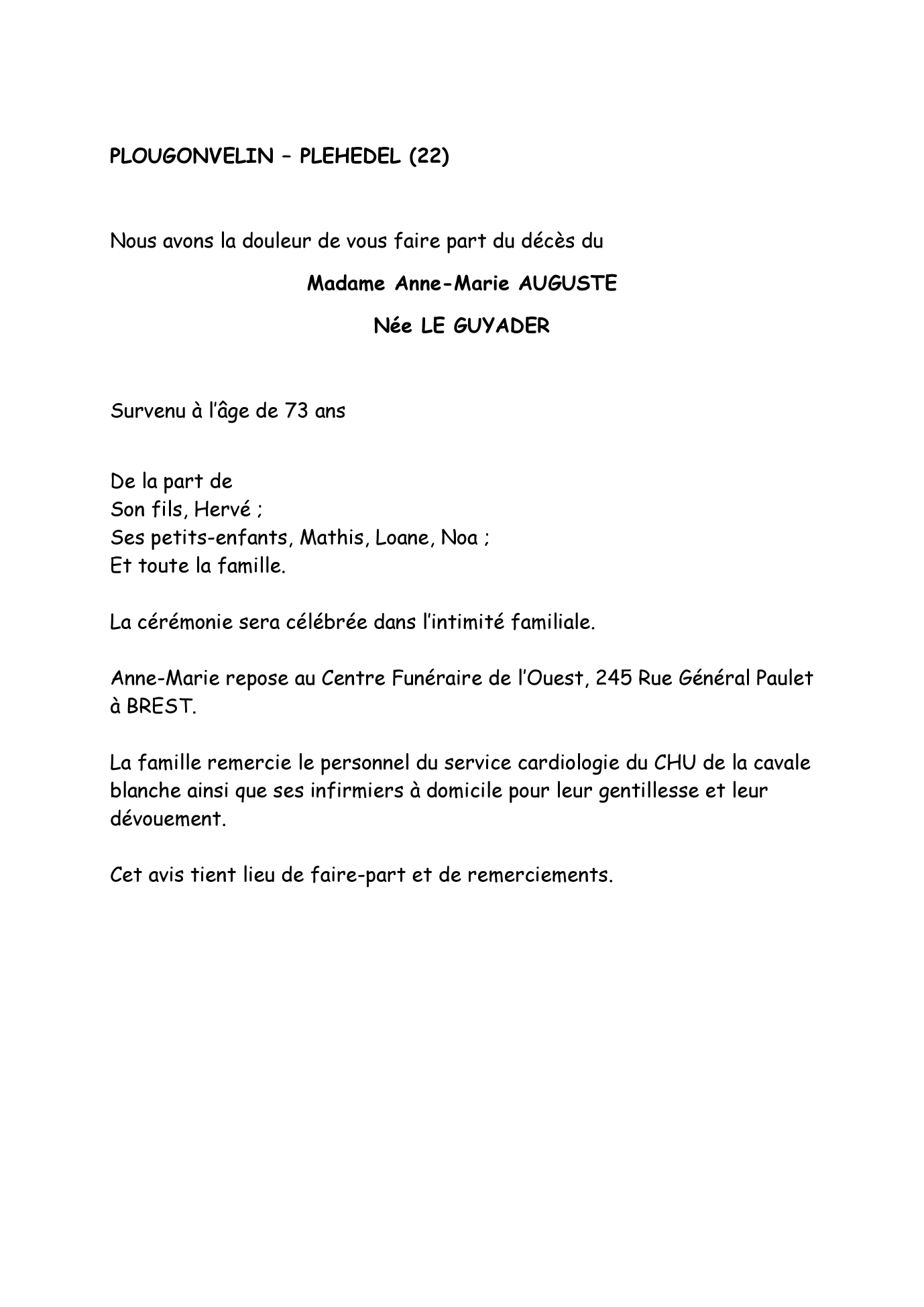 PLOUGONVELIN – PLEHEDEL (22)

Nous avons la douleur de vous faire part du décès du

Madame Anne-Marie AUGUSTE

Née LE GUYADER

Survenu à l'âge de 73 ans

De la part de
Son fils, Hervé ;
Ses petits-enfants, Mathis, Loane, Noa ;
Et toute la famille.

La cérémonie sera célébrée dans l'intimité familiale.

Anne-Marie repose au Centre Funéraire de l'Ouest, 245 Rue Général Paulet à BREST.

La famille remercie le personnel du service cardiologie du CHU de la cavale blanche ainsi que ses infirmiers à domicile pour leur gentillesse et leur dévouement.

Cet avis tient lieu de faire-part et de remerciements.